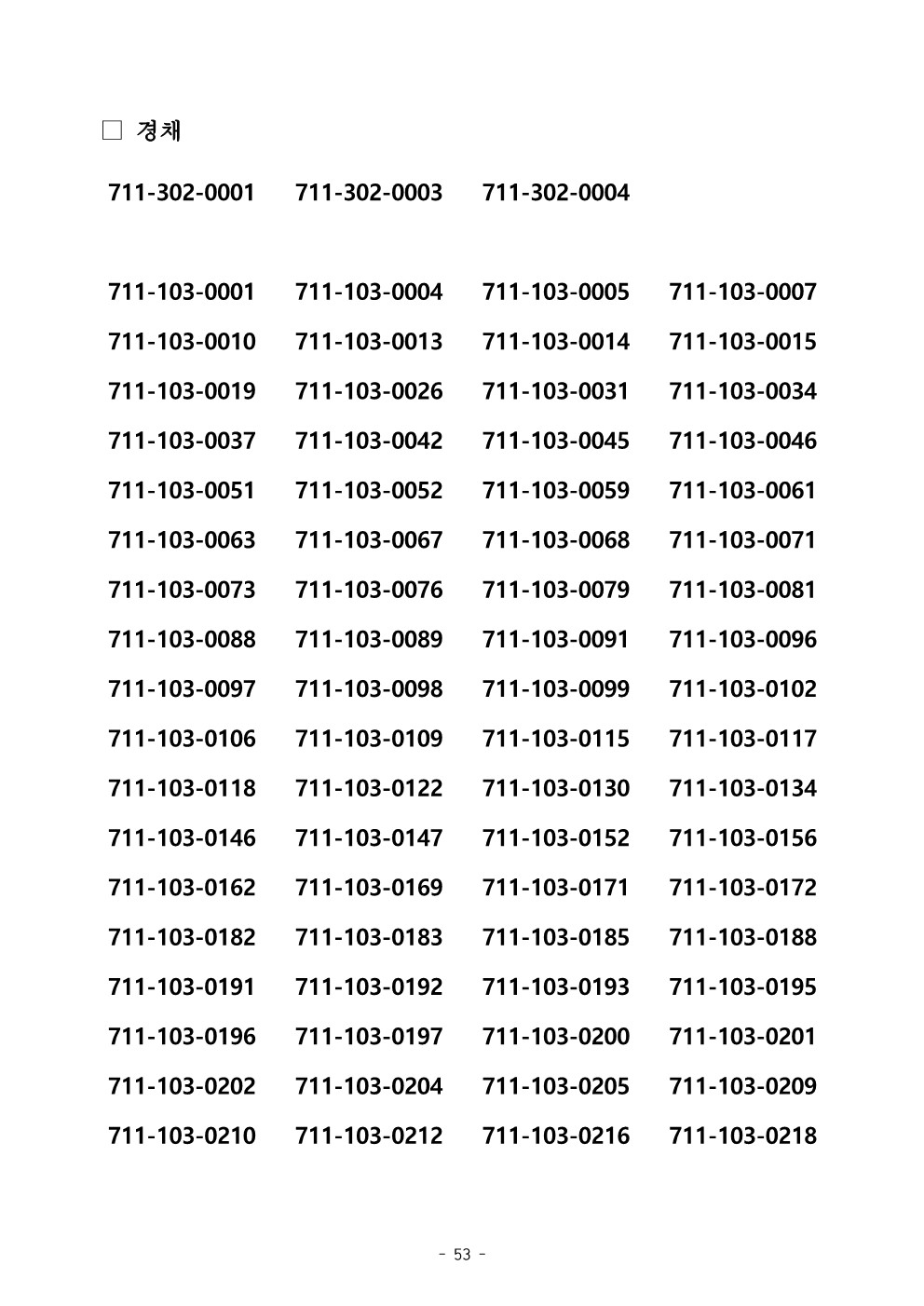 □ 경채

711-302-0001 711-302-0003 711-302-0004

711-103-0001 711-103-0004 711-103-0005 711-103-0007
711-103-0010 711-103-0013 711-103-0014 711-103-0015
711-103-0019 711-103-0026 711-103-0031 711-103-0034
711-103-0037 711-103-0042 711-103-0045 711-103-0046
711-103-0051 711-103-0052 711-103-0059 711-103-0061
711-103-0063 711-103-0067 711-103-0068 711-103-0071
711-103-0073 711-103-0076 711-103-0079 711-103-0081
711-103-0088 711-103-0089 711-103-0091 711-103-0096
711-103-0097 711-103-0098 711-103-0099 711-103-0102
711-103-0106 711-103-0109 711-103-0115 711-103-0117
711-103-0118 711-103-0122 711-103-0130 711-103-0134
711-103-0146 711-103-0147 711-103-0152 711-103-0156
711-103-0162 711-103-0169 711-103-0171 711-103-0172
711-103-0182 711-103-0183 711-103-0185 711-103-0188
711-103-0191 711-103-0192 711-103-0193 711-103-0195
711-103-0196 711-103-0197 711-103-0200 711-103-0201
711-103-0202 711-103-0204 711-103-0205 711-103-0209
711-103-0210 711-103-0212 711-103-0216 711-103-0218

- 53 -